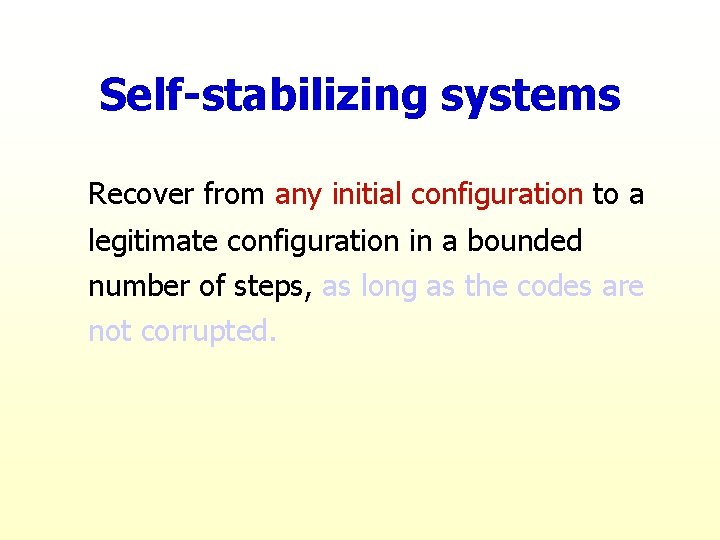 Self-stabilizing systems

Recover from any initial configuration to a legitimate configuration in a bounded number of steps, as long as the codes are not corrupted.